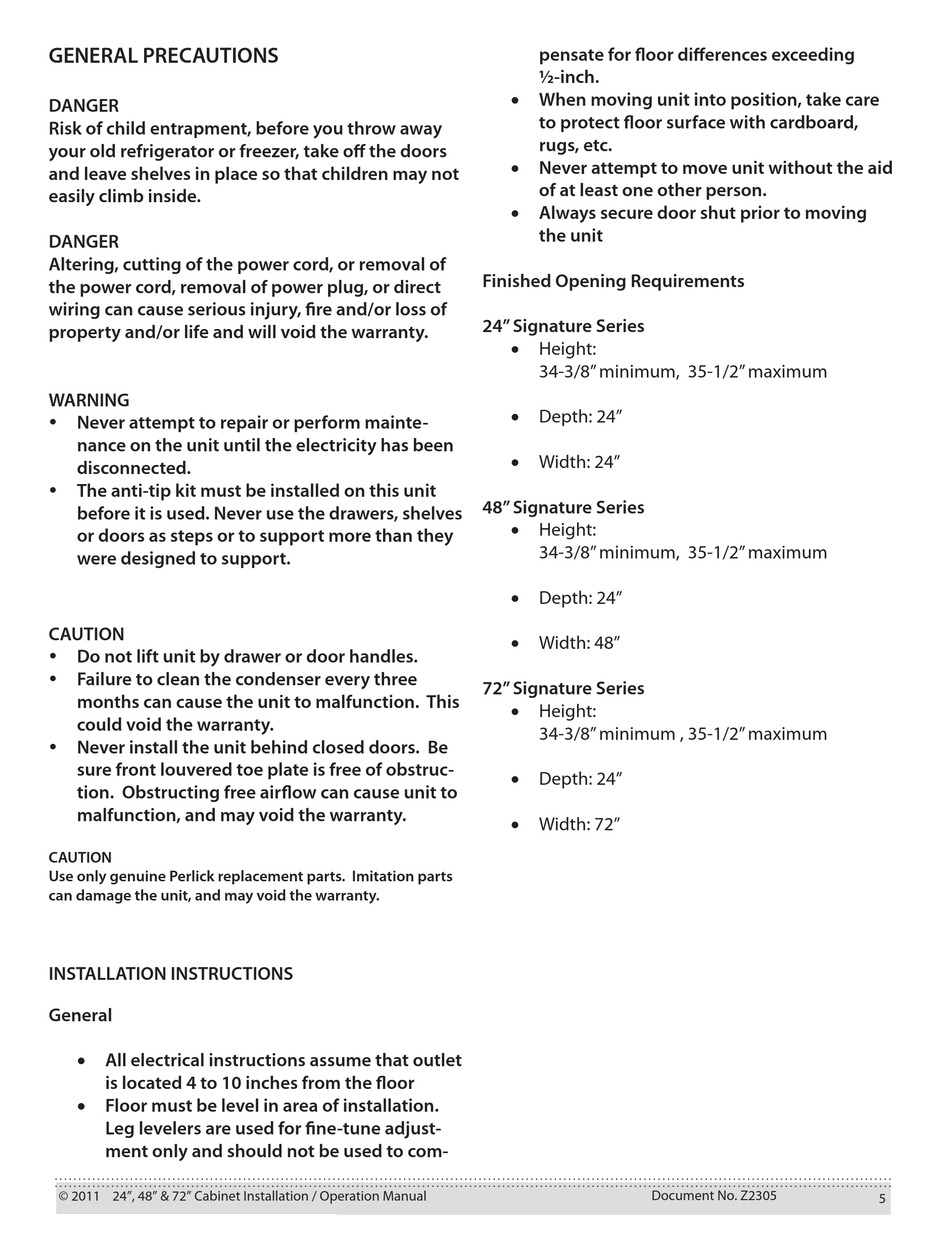 GENERAL PRECAUTIONS

DANGER
Risk of child entrapment, before you throw away your old refrigerator or freezer, take off the doors and leave shelves in place so that children may not easily climb inside.

DANGER
Altering, cutting of the power cord, or removal of the power cord, removal of power plug, or direct wiring can cause serious injury, fire and/or loss of property and/or life and will void the warranty.

WARNING
• Never attempt to repair or perform maintenance on the unit until the electricity has been disconnected.
• The anti-tip kit must be installed on this unit before it is used. Never use the drawers, shelves or doors as steps or to support more than they were designed to support.

CAUTION
• Do not lift unit by drawer or door handles.
• Failure to clean the condenser every three months can cause the unit to malfunction. This could void the warranty.
• Never install the unit behind closed doors. Be sure front louvered toe plate is free of obstruction. Obstructing free airflow can cause unit to malfunction, and may void the warranty.

CAUTION
Use only genuine Perlick replacement parts. Imitation parts can damage the unit, and may void the warranty.

INSTALLATION INSTRUCTIONS

General

• All electrical instructions assume that outlet is located 4 to 10 inches from the floor
• Floor must be level in area of installation. Leg levelers are used for fine-tune adjustment only and should not be used to compensate for floor differences exceeding ½-inch.
• When moving unit into position, take care to protect floor surface with cardboard, rugs, etc.
• Never attempt to move unit without the aid of at least one other person.
• Always secure door shut prior to moving the unit

Finished Opening Requirements

24" Signature Series
• Height:
34-3/8" minimum, 35-1/2" maximum
• Depth: 24"
• Width: 24"

48" Signature Series
• Height:
34-3/8" minimum, 35-1/2" maximum
• Depth: 24"
• Width: 48"

72" Signature Series
• Height:
34-3/8" minimum , 35-1/2" maximum
• Depth: 24"
• Width: 72"

© 2011 24", 48" & 72" Cabinet Installation / Operation Manual Document No. Z2305 5